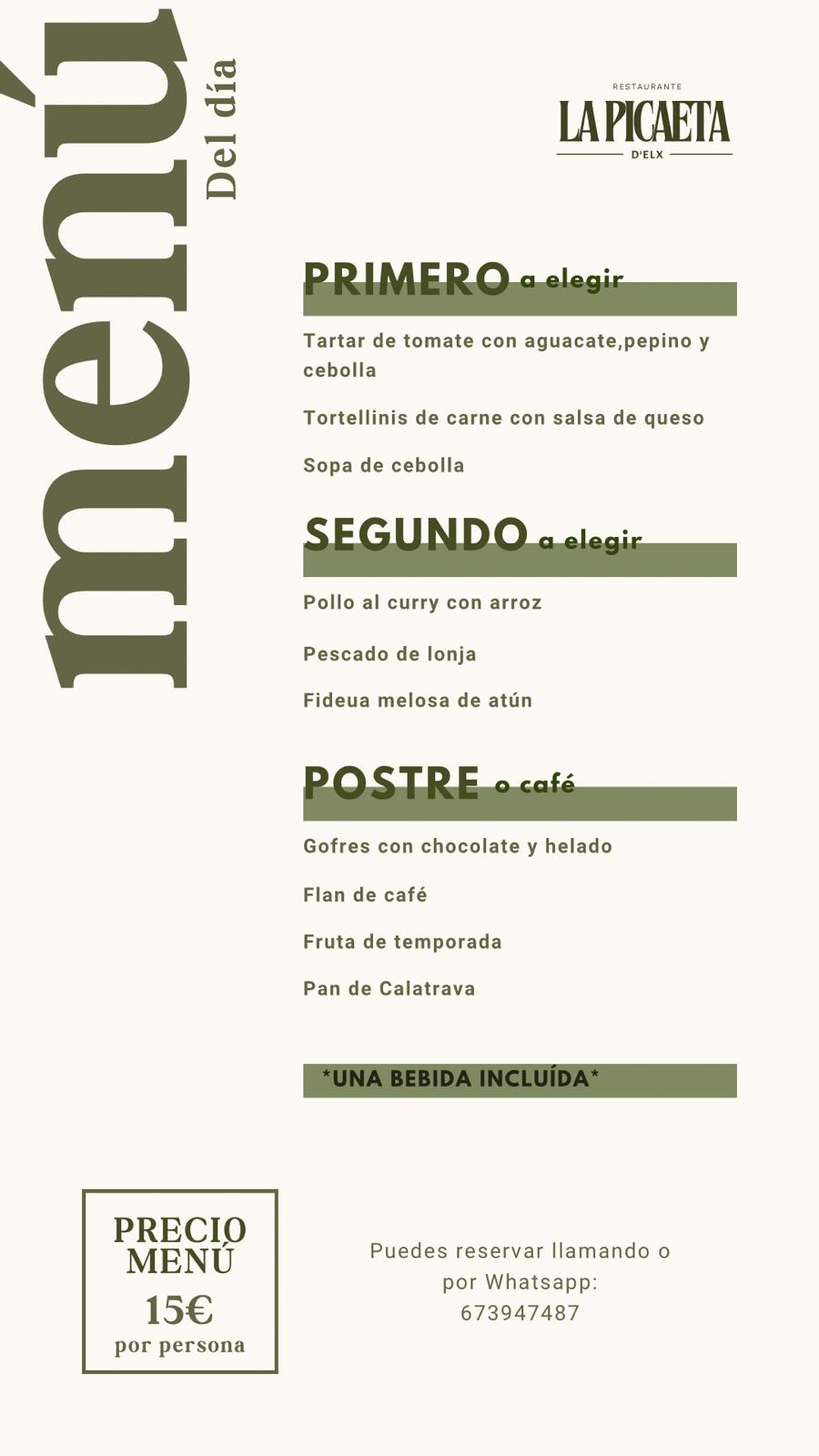 menú
Del día

RESTAURANTE
LA PICAETA
D'ELX

PRIMERO a elegir

Tartar de tomate con aguacate,pepino y cebolla

Tortellinis de carne con salsa de queso

Sopa de cebolla

SEGUNDO a elegir

Pollo al curry con arroz

Pescado de lonja

Fideua melosa de atún

POSTRE o café

Gofres con chocolate y helado

Flan de café

Fruta de temporada

Pan de Calatrava

*UNA BEBIDA INCLUÍDA*

PRECIO MENÚ
15€
por persona

Puedes reservar llamando o por Whatsapp:
673947487